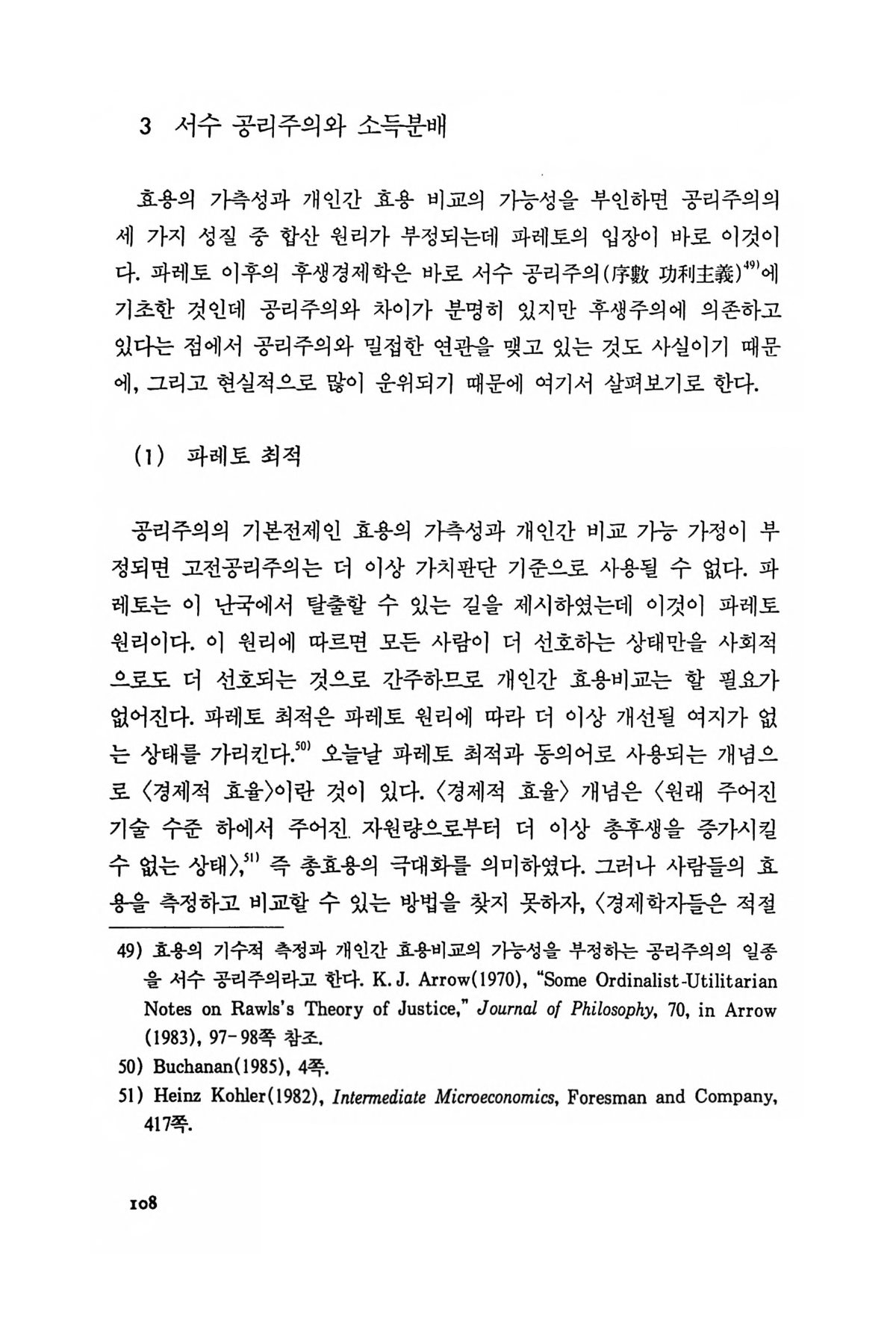 3 서수 공리주의와 소득분배

효용의 가측성과 개인간 효용 비교의 가능성을 부인하면 공리주의의 세 가지 성질 중 합산 원리가 부정되는데 파레토의 입장이 바로 이것이다. 파레토 이후의 후생경제학은 바로 서수 공리주의(序數 功利主義)$^{49)}$에 기초한 것인데 공리주의와 차이가 분명히 있지만 후생주의에 의존하고 있다는 점에서 공리주의와 밀접한 연관을 맺고 있는 것도 사실이기 때문에, 그리고 현실적으로 많이 운위되기 때문에 여기서 살펴보기로 한다.

(1) 파레토 최적

공리주의의 기본전제인 효용의 가측성과 개인간 비교 가능 가정이 부정되면 고전공리주의는 더 이상 가치판단 기준으로 사용될 수 없다. 파레토는 이 난국에서 탈출할 수 있는 길을 제시하였는데 이것이 파레토 원리이다. 이 원리에 따르면 모든 사람이 더 선호하는 상태만을 사회적으로도 더 선호되는 것으로 간주하므로 개인간 효용비교는 할 필요가 없어진다. 파레토 최적은 파레토 원리에 따라 더 이상 개선될 여지가 없는 상태를 가리킨다.$^{50)}$ 오늘날 파레토 최적과 동의어로 사용되는 개념으로 〈경제적 효율〉이란 것이 있다. 〈경제적 효율〉 개념은 〈원래 주어진 기술 수준 하에서 주어진 자원량으로부터 더 이상 총후생을 증가시킬 수 없는 상태〉,$^{51)}$ 즉 총효용의 극대화를 의미하였다. 그러나 사람들의 효용을 측정하고 비교할 수 있는 방법을 찾지 못하자, 〈경제학자들은 적절

49) 효용의 기수적 측정과 개인간 효용비교의 가능성을 부정하는 공리주의의 일종을 서수 공리주의라고 한다. K. J. Arrow(1970), "Some Ordinalist-Utilitarian Notes on Rawls's Theory of Justice," Journal of Philosophy, 70, in Arrow (1983), 97-98쪽 참조.
50) Buchanan(1985), 4쪽.
51) Heinz Kohler(1982), Intermediate Microeconomics, Foresman and Company, 417쪽.

108